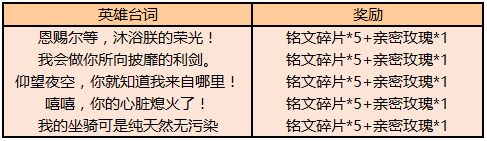 | 英雄台词 | 奖励 |
|---|---|
| 恩赐尔等，沐浴朕的荣光！ | 铭文碎片*5+亲密玫瑰*1 |
| 我会做你所向披靡的利剑。 | 铭文碎片*5+亲密玫瑰*1 |
| 仰望夜空，你就知道我来自哪里！ | 铭文碎片*5+亲密玫瑰*1 |
| 嘻嘻，你的心脏熄火了！ | 铭文碎片*5+亲密玫瑰*1 |
| 我的坐骑可是纯天然无污染 | 铭文碎片*5+亲密玫瑰*1 |